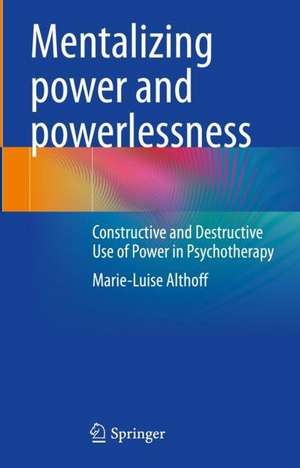 Mentalizing power and powerlessness

Constructive and Destructive Use of Power in Psychotherapy

Marie-Luise Althoff

Springer